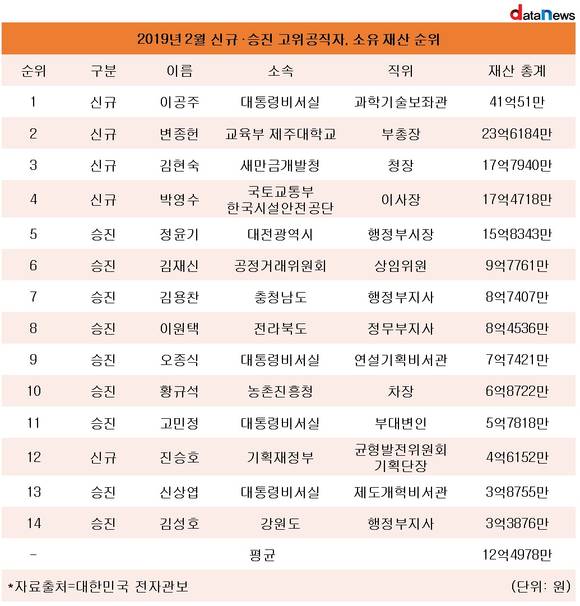 dataNews

2019년 2월 신규·승진 고위공직자, 소유 재산 순위

| 순위 | 구분 | 이름 | 소속 | 직위 | 재산 총계 |
|---|---|---|---|---|---|
| 1 | 신규 | 이공주 | 대통령비서실 | 과학기술보좌관 | 41억51만 |
| 2 | 신규 | 변종헌 | 교육부 제주대학교 | 부총장 | 23억6184만 |
| 3 | 신규 | 김현숙 | 새만금개발청 | 청장 | 17억7940만 |
| 4 | 신규 | 박영수 | 국토교통부 한국시설안전공단 | 이사장 | 17억4718만 |
| 5 | 승진 | 정윤기 | 대전광역시 | 행정부시장 | 15억8343만 |
| 6 | 승진 | 김재신 | 공정거래위원회 | 상임위원 | 9억7761만 |
| 7 | 승진 | 김용찬 | 충청남도 | 행정부지사 | 8억7407만 |
| 8 | 승진 | 이원택 | 전라북도 | 정무부지사 | 8억4536만 |
| 9 | 승진 | 오종식 | 대통령비서실 | 연설기획비서관 | 7억7421만 |
| 10 | 승진 | 황규석 | 농촌진흥청 | 차장 | 6억8722만 |
| 11 | 승진 | 고민정 | 대통령비서실 | 부대변인 | 5억7818만 |
| 12 | 신규 | 진승호 | 기획재정부 | 균형발전위원회 기획단장 | 4억6152만 |
| 13 | 승진 | 신상엽 | 대통령비서실 | 제도개혁비서관 | 3억8755만 |
| 14 | 승진 | 김성호 | 강원도 | 행정부지사 | 3억3876만 |
| - | | | 평균 | | 12억4978만 |

*자료출처=대한민국 전자관보 (단위: 원)